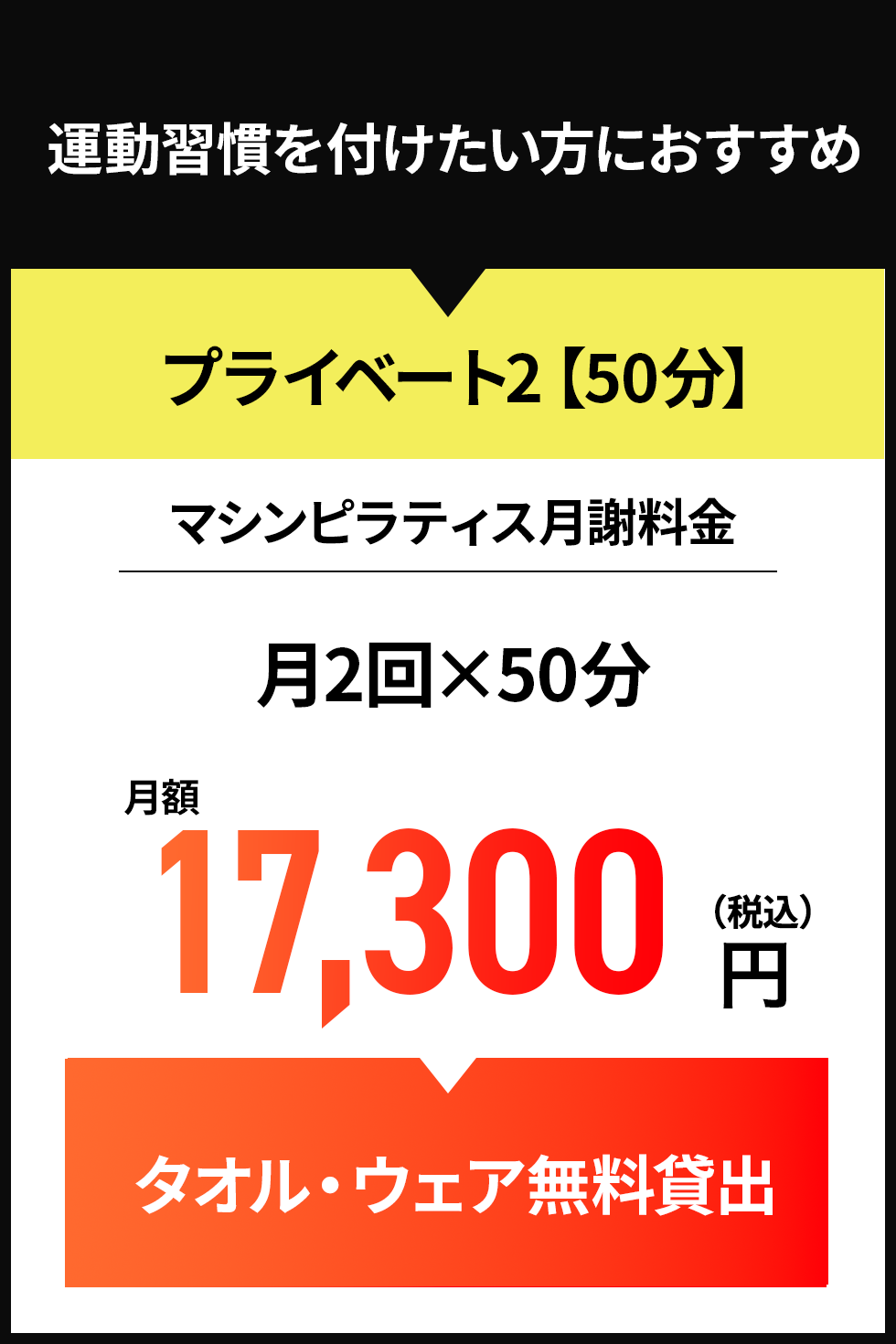 運動習慣を付けたい方におすすめ

プライベート2【50分】

マシンピラティス月謝料金

月2回×50分

月額
17,300
(税込)
円

タオル・ウェア無料貸出